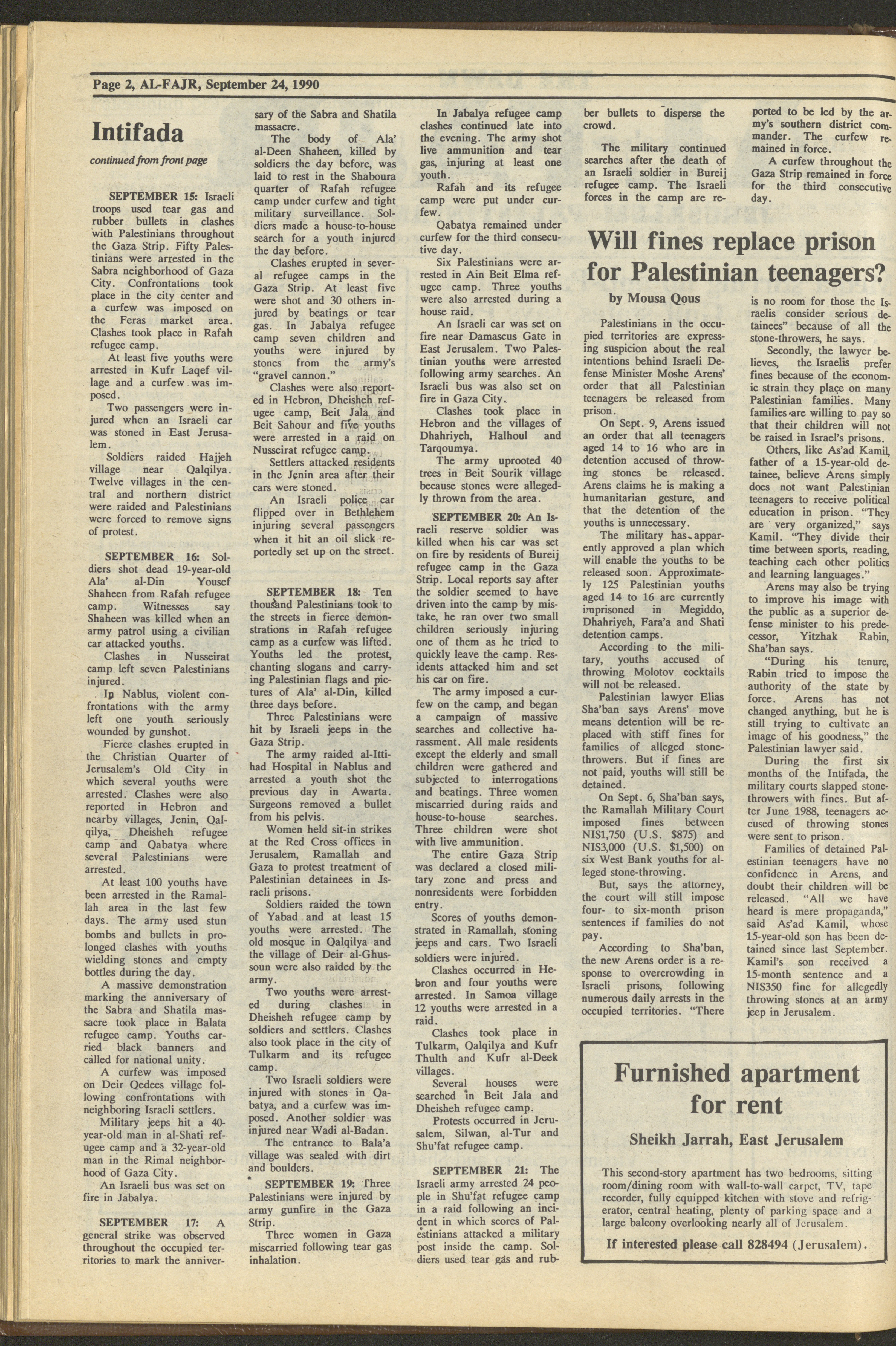 Page 2, AL-FAJR, September 24, 1990

Intifada

continued from front page

SEPTEMBER 15: Israeli troops used tear gas and rubber bullets in clashes with Palestinians throughout the Gaza Strip. Fifty Palestinians were arrested in the Sabra neighborhood of Gaza City. Confrontations took place in the city center and a curfew was imposed on the Feras market area. Clashes took place in Rafah refugee camp.

At least five youths were arrested in Kufr Laqef village and a curfew was imposed.

Two passengers were injured when an Israeli car was stoned in East Jerusalem.

Soldiers raided Hajjeh village near Qalqilya. Twelve villages in the central and northern district were raided and Palestinians were forced to remove signs of protest.

SEPTEMBER 16: Soldiers shot dead 19-year-old Ala' al-Din Yousef Shaheen from Rafah refugee camp. Witnesses say Shaheen was killed when an army patrol using a civilian car attacked youths.

Clashes in Nusseirat camp left seven Palestinians injured.

In Nablus, violent confrontations with the army left one youth seriously wounded by gunshot.

Fierce clashes erupted in the Christian Quarter of Jerusalem's Old City in which several youths were arrested. Clashes were also reported in Hebron and nearby villages, Jenin, Qalqilya, Dheisheh refugee camp and Qabatya where several Palestinians were arrested.

At least 100 youths have been arrested in the Ramallah area in the last few days. The army used stun bombs and bullets in prolonged clashes with youths wielding stones and empty bottles during the day.

A massive demonstration marking the anniversary of the Sabra and Shatila massacre took place in Balata refugee camp. Youths carried black banners and called for national unity.

A curfew was imposed on Deir Qedees village following confrontations with neighboring Israeli settlers.

Military jeeps hit a 40-year-old man in al-Shati refugee camp and a 32-year-old man in the Rimal neighborhood of Gaza City.

An Israeli bus was set on fire in Jabalya.

SEPTEMBER 17: A general strike was observed throughout the occupied territories to mark the anniversary of the Sabra and Shatila massacre.

The body of Ala' al-Deen Shaheen, killed by soldiers the day before, was laid to rest in the Shaboura quarter of Rafah refugee camp under curfew and tight military surveillance. Soldiers made a house-to-house search for a youth injured the day before.

Clashes erupted in several refugee camps in the Gaza Strip. At least five were shot and 30 others injured by beatings or tear gas. In Jabalya refugee camp seven children and youths were injured by stones from the army's "gravel cannon."

Clashes were also reported in Hebron, Dheisheh refugee camp, Beit Jala and Beit Sahour and five youths were arrested in a raid on Nusseirat refugee camp.

Settlers attacked residents in the Jenin area after their cars were stoned.

An Israeli police car flipped over in Bethlehem injuring several passengers when it hit an oil slick reportedly set up on the street.

SEPTEMBER 18: Ten thousand Palestinians took to the streets in fierce demonstrations in Rafah refugee camp as a curfew was lifted. Youths led the protest, chanting slogans and carrying Palestinian flags and pictures of Ala' al-Din, killed three days before.

Three Palestinians were hit by Israeli jeeps in the Gaza Strip.

The army raided al-Ittihad Hospital in Nablus and arrested a youth shot the previous day in Awarta. Surgeons removed a bullet from his pelvis.

Women held sit-in strikes at the Red Cross offices in Jerusalem, Ramallah and Gaza to protest treatment of Palestinian detainees in Israeli prisons.

Soldiers raided the town of Yabad and at least 15 youths were arrested. The old mosque in Qalqilya and the village of Deir al-Ghussoun were also raided by the army.

Two youths were arrested during clashes in Dheisheh refugee camp by soldiers and settlers. Clashes also took place in the city of Tulkarm and its refugee camp.

Two Israeli soldiers were injured with stones in Qabatya, and a curfew was imposed. Another soldier was injured near Wadi al-Badan.

The entrance to Bala'a village was sealed with dirt and boulders.

SEPTEMBER 19: Three Palestinians were injured by army gunfire in the Gaza Strip.

Three women in Gaza miscarried following tear gas inhalation.

In Jabalya refugee camp clashes continued late into the evening. The army shot live ammunition and tear gas, injuring at least one youth.

Rafah and its refugee camp were put under curfew.

Qabatya remained under curfew for the third consecutive day.

Six Palestinians were arrested in Ain Beit Elma refugee camp. Three youths were also arrested during a house raid.

An Israeli car was set on fire near Damascus Gate in East Jerusalem. Two Palestinian youths were arrested following army searches. An Israeli bus was also set on fire in Gaza City.

Clashes took place in Hebron and the villages of Dhahriyeh, Halhoul and Tarqoumya.

The army uprooted 40 trees in Beit Sourik village because stones were allegedly thrown from the area.

SEPTEMBER 20: An Israeli reserve soldier was killed when his car was set on fire by residents of Bureij refugee camp in the Gaza Strip. Local reports say after the soldier seemed to have driven into the camp by mistake, he ran over two small children seriously injuring one of them as he tried to quickly leave the camp. Residents attacked him and set his car on fire.

The army imposed a curfew on the camp, and began a campaign of massive searches and collective harassment. All male residents except the elderly and small children were gathered and subjected to interrogations and beatings. Three women miscarried during raids and house-to-house searches. Three children were shot with live ammunition.

The entire Gaza Strip was declared a closed military zone and press and nonresidents were forbidden entry.

Scores of youths demonstrated in Ramallah, stoning jeeps and cars. Two Israeli soldiers were injured.

Clashes occurred in Hebron and four youths were arrested. In Samoa village 12 youths were arrested in a raid.

Clashes took place in Tulkarm, Qalqilya and Kufr Thulth and Kufr al-Deek villages.

Several houses were searched in Beit Jala and Dheisheh refugee camp.

Protests occurred in Jerusalem, Silwan, al-Tur and Shu'fat refugee camp.

SEPTEMBER 21: The Israeli army arrested 24 people in Shu'fat refugee camp in a raid following an incident in which scores of Palestinians attacked a military post inside the camp. Soldiers used tear gas and rubber bullets to disperse the crowd.

The military continued searches after the death of an Israeli soldier in Bureij refugee camp. The Israeli forces in the camp are reported to be led by the army's southern district commander. The curfew remained in force.

A curfew throughout the Gaza Strip remained in force for the third consecutive day.

Will fines replace prison for Palestinian teenagers?

by Mousa Qous

Palestinians in the occupied territories are expressing suspicion about the real intentions behind Israeli Defense Minister Moshe Arens' order that all Palestinian teenagers be released from prison.

On Sept. 9, Arens issued an order that all teenagers aged 14 to 16 who are in detention accused of throwing stones be released. Arens claims he is making a humanitarian gesture, and that the detention of the youths is unnecessary.

The military has apparently approved a plan which will enable the youths to be released soon. Approximately 125 Palestinian youths aged 14 to 16 are currently imprisoned in Megiddo, Dhahriyeh, Fara'a and Shati detention camps.

According to the military, youths accused of throwing Molotov cocktails will not be released.

Palestinian lawyer Elias Sha'ban says Arens' move means detention will be replaced with stiff fines for families of alleged stone-throwers. But if fines are not paid, youths will still be detained.

On Sept. 6, Sha'ban says, the Ramallah Military Court imposed fines between NIS1,750 (U.S. $875) and NIS3,000 (U.S. $1,500) on six West Bank youths for alleged stone-throwing.

But, says the attorney, the court will still impose four- to six-month prison sentences if families do not pay.

According to Sha'ban, the new Arens order is a response to overcrowding in Israeli prisons, following numerous daily arrests in the occupied territories. "There is no room for those the Israelis consider serious detainees" because of all the stone-throwers, he says.

Secondly, the lawyer believes, the Israelis prefer fines because of the economic strain they place on many Palestinian families. Many families are willing to pay so that their children will not be raised in Israel's prisons.

Others, like As'ad Kamil, father of a 15-year-old detainee, believe Arens simply does not want Palestinian teenagers to receive political education in prison. "They are very organized," says Kamil. "They divide their time between sports, reading, teaching each other politics and learning languages."

Arens may also be trying to improve his image with the public as a superior defense minister to his predecessor, Yitzhak Rabin, Sha'ban says.

"During his tenure, Rabin tried to impose the authority of the state by force. Arens has not changed anything, but he is still trying to cultivate an image of his goodness," the Palestinian lawyer said.

During the first six months of the Intifada, the military courts slapped stone-throwers with fines. But after June 1988, teenagers accused of throwing stones were sent to prison.

Families of detained Palestinian teenagers have no confidence in Arens, and doubt their children will be released. "All we have heard is mere propaganda," said As'ad Kamil, whose 15-year-old son has been detained since last September. Kamil's son received a 15-month sentence and a NIS350 fine for allegedly throwing stones at an army jeep in Jerusalem.

Furnished apartment for rent

Sheikh Jarrah, East Jerusalem

This second-story apartment has two bedrooms, sitting room/dining room with wall-to-wall carpet, TV, tape recorder, fully equipped kitchen with stove and refrigerator, central heating, plenty of parking space and a large balcony overlooking nearly all of Jerusalem.

If interested please call 828494 (Jerusalem).